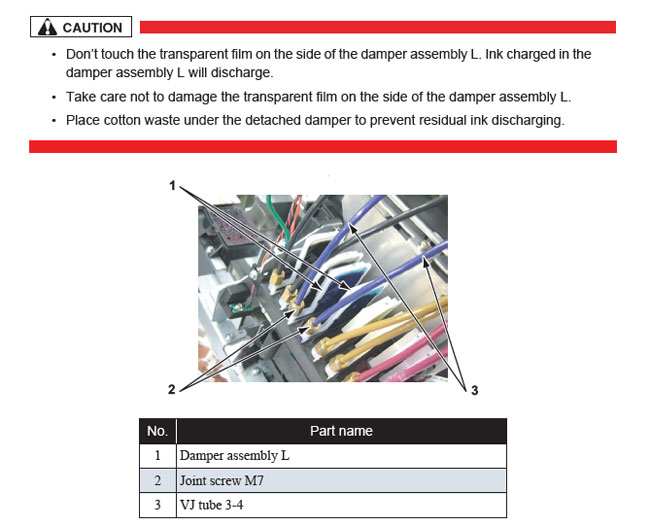 CAUTION

• Don't touch the transparent film on the side of the damper assembly L. Ink charged in the damper assembly L will discharge.
• Take care not to damage the transparent film on the side of the damper assembly L.
• Place cotton waste under the detached damper to prevent residual ink discharging.

1

2

3

| No. | Part name |
|---|---|
| 1 | Damper assembly L |
| 2 | Joint screw M7 |
| 3 | VJ tube 3-4 |